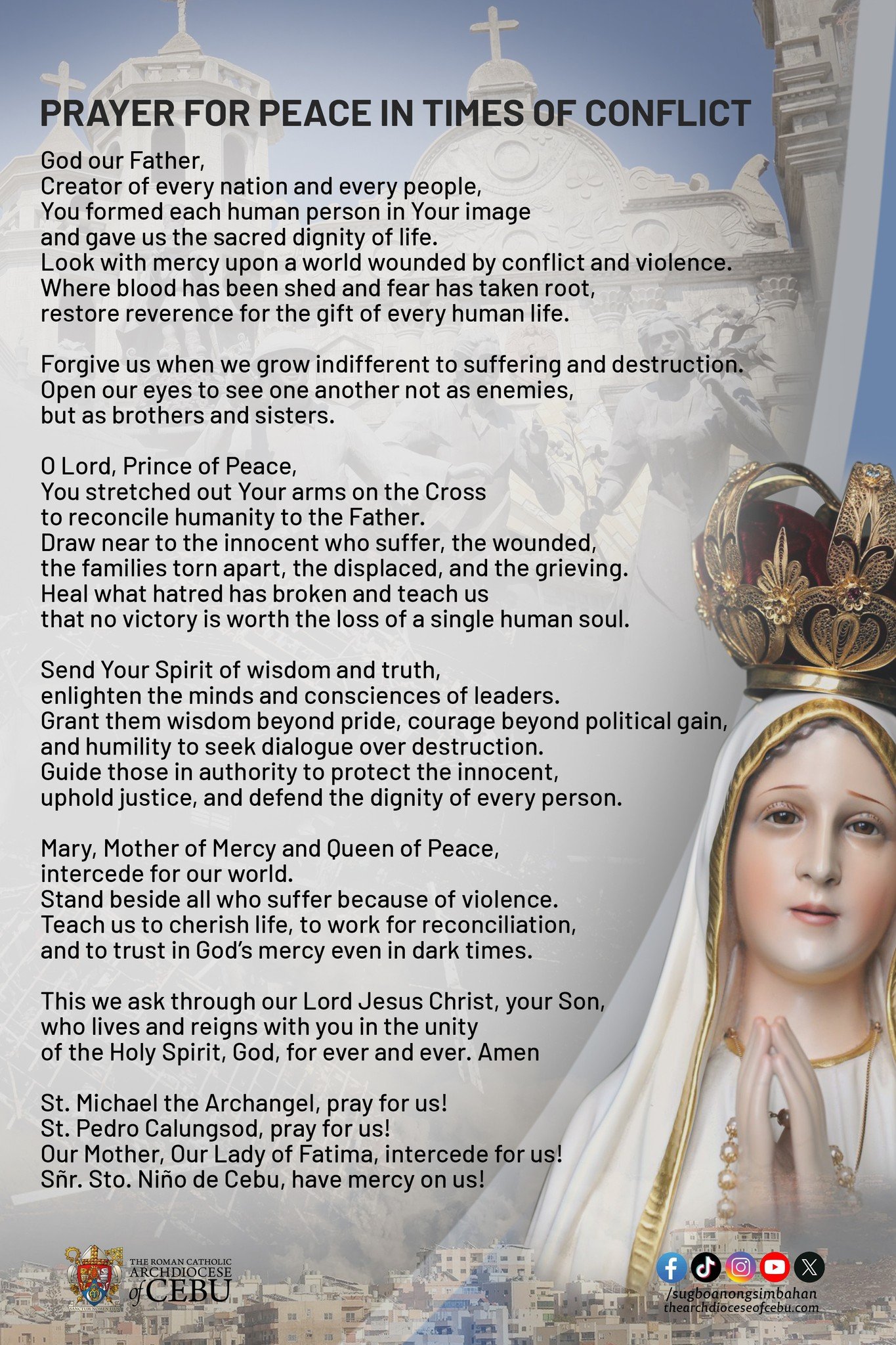 PRAYER FOR PEACE IN TIMES OF CONFLICT

God our Father,
Creator of every nation and every people,
You formed each human person in Your image
and gave us the sacred dignity of life.
Look with mercy upon a world wounded by conflict and violence.
Where blood has been shed and fear has taken root,
restore reverence for the gift of every human life.

Forgive us when we grow indifferent to suffering and destruction.
Open our eyes to see one another not as enemies,
but as brothers and sisters.

O Lord, Prince of Peace,
You stretched out Your arms on the Cross
to reconcile humanity to the Father.
Draw near to the innocent who suffer, the wounded,
the families torn apart, the displaced, and the grieving.
Heal what hatred has broken and teach us
that no victory is worth the loss of a single human soul.

Send Your Spirit of wisdom and truth,
enlighten the minds and consciences of leaders.
Grant them wisdom beyond pride, courage beyond political gain,
and humility to seek dialogue over destruction.
Guide those in authority to protect the innocent,
uphold justice, and defend the dignity of every person.

Mary, Mother of Mercy and Queen of Peace,
intercede for our world.
Stand beside all who suffer because of violence.
Teach us to cherish life, to work for reconciliation,
and to trust in God's mercy even in dark times.

This we ask through our Lord Jesus Christ, your Son,
who lives and reigns with you in the unity
of the Holy Spirit, God, for ever and ever. Amen

St. Michael the Archangel, pray for us!
St. Pedro Calungsod, pray for us!
Our Mother, Our Lady of Fatima, intercede for us!
Sñr. Sto. Niño de Cebu, have mercy on us!

SANCTUM NOMEN EIUS
THE ROMAN CATHOLIC ARCHDIOCESE of CEBU

/sugboanongsimbahan
thearchdioceseofcebu.com